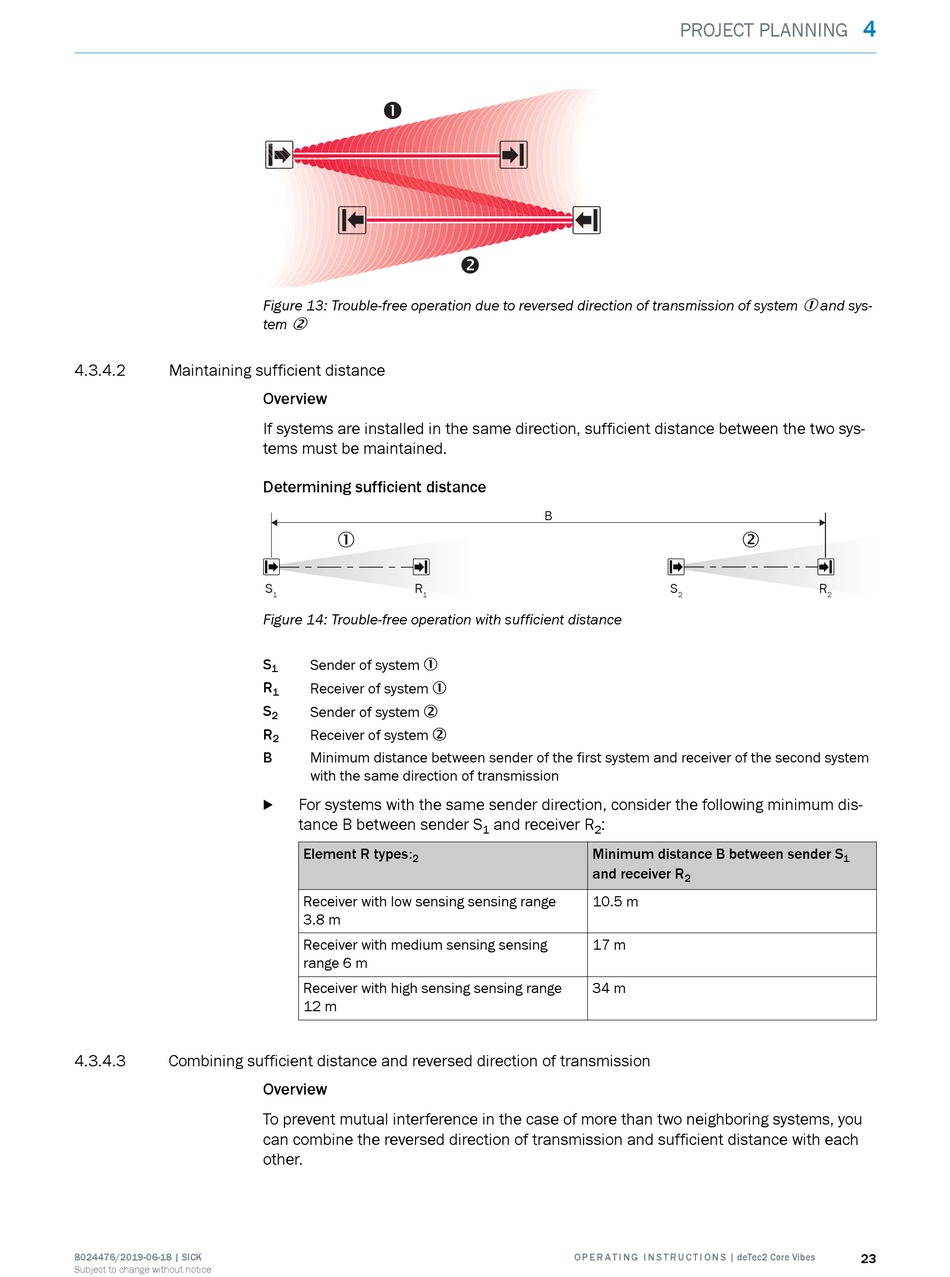 PROJECT PLANNING 4

❶

❷

Figure 13: Trouble-free operation due to reversed direction of transmission of system ① and system ②

4.3.4.2 Maintaining sufficient distance

Overview

If systems are installed in the same direction, sufficient distance between the two systems must be maintained.

Determining sufficient distance

B

①

②

$S_1$ $R_1$ $S_2$ $R_2$

Figure 14: Trouble-free operation with sufficient distance

$S_1$ Sender of system ①
$R_1$ Receiver of system ①
$S_2$ Sender of system ②
$R_2$ Receiver of system ②
B Minimum distance between sender of the first system and receiver of the second system with the same direction of transmission

▶ For systems with the same sender direction, consider the following minimum distance B between sender $S_1$ and receiver $R_2$:

| Element R types:$_2$ | Minimum distance B between sender $S_1$ and receiver $R_2$ |
|---|---|
| Receiver with low sensing sensing range 3.8 m | 10.5 m |
| Receiver with medium sensing sensing range 6 m | 17 m |
| Receiver with high sensing sensing range 12 m | 34 m |

4.3.4.3 Combining sufficient distance and reversed direction of transmission

Overview

To prevent mutual interference in the case of more than two neighboring systems, you can combine the reversed direction of transmission and sufficient distance with each other.

8024476/2019-06-18 | SICK
Subject to change without notice

OPERATING INSTRUCTIONS | deTec2 Core Vibes

23